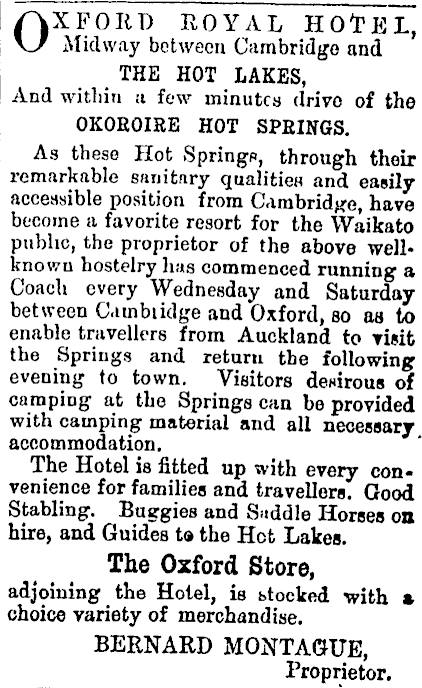 OXFORD ROYAL HOTEL,
Midway between Cambridge and
THE HOT LAKES,
And within a few minutes drive of the
OKOROIRE HOT SPRINGS.

As these Hot Springs, through their remarkable sanitary qualities and easily accessible position from Cambridge, have become a favorite resort for the Waikato public, the proprietor of the above well-known hostelry has commenced running a Coach every Wednesday and Saturday between Cambridge and Oxford, so as to enable travellers from Auckland to visit the Springs and return the following evening to town. Visitors desirous of camping at the Springs can be provided with camping material and all necessary accommodation.

The Hotel is fitted up with every convenience for families and travellers. Good Stabling. Buggies and Saddle Horses on hire, and Guides to the Hot Lakes.

The Oxford Store,
adjoining the Hotel, is stocked with a choice variety of merchandise.

BERNARD MONTAGUE,
Proprietor.